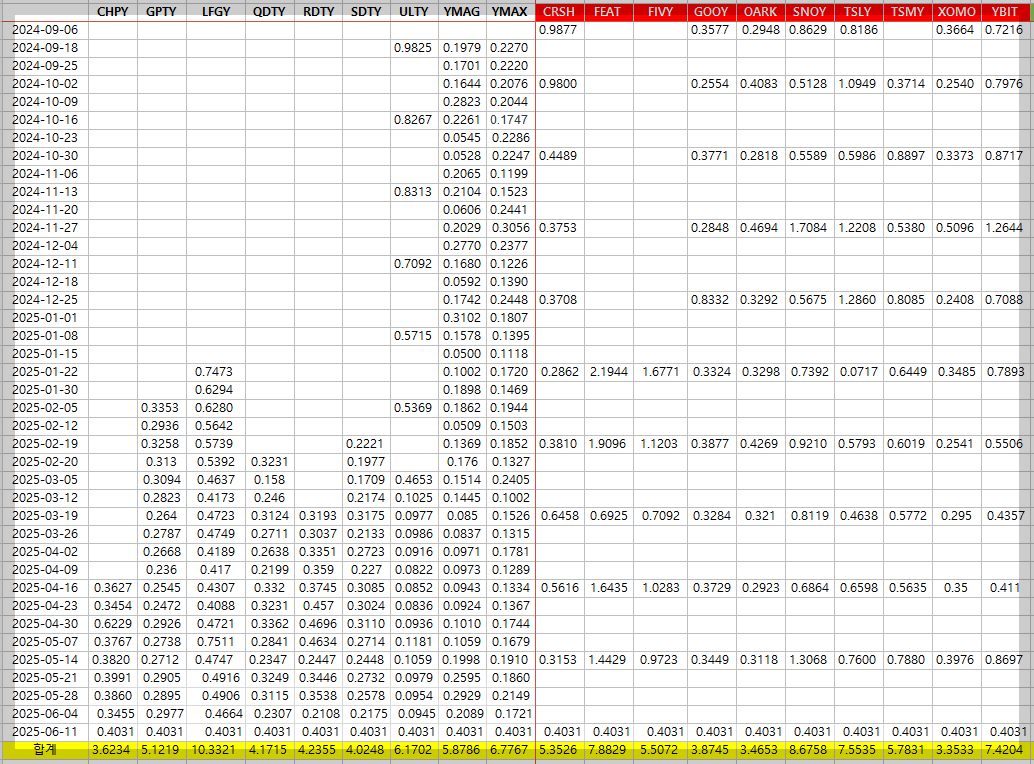 | | CHPY | GPTY | LFGY | QDTY | RDTY | SDTY | ULTY | YMAG | YMAX | CRSH | FEAT | FIVY | GOOY | OARK | SNOY | TSLY | TSMY | XOMO | YBIT |
|---|---|---|---|---|---|---|---|---|---|---|---|---|---|---|---|---|---|---|---|
| 2024-09-06 | | | | | | | | | | 0.9877 | | | 0.3577 | 0.2948 | 0.8629 | 0.8186 | | 0.3664 | 0.7216 |
| 2024-09-18 | | | | | | | 0.9825 | 0.1979 | 0.2270 | | | | | | | | | | |
| 2024-09-25 | | | | | | | | 0.1701 | 0.2220 | | | | | | | | | | |
| 2024-10-02 | | | | | | | | 0.1644 | 0.2076 | 0.9800 | | | 0.2554 | 0.4083 | 0.5128 | 1.0949 | 0.3714 | 0.2540 | 0.7976 |
| 2024-10-09 | | | | | | | | 0.2823 | 0.2044 | | | | | | | | | | |
| 2024-10-16 | | | | | | | 0.8267 | 0.2261 | 0.1747 | | | | | | | | | | |
| 2024-10-23 | | | | | | | | 0.0545 | 0.2286 | | | | | | | | | | |
| 2024-10-30 | | | | | | | | 0.0528 | 0.2247 | 0.4489 | | | 0.3771 | 0.2818 | 0.5589 | 0.5986 | 0.8897 | 0.3373 | 0.8717 |
| 2024-11-06 | | | | | | | | 0.2065 | 0.1199 | | | | | | | | | | |
| 2024-11-13 | | | | | | | 0.8313 | 0.2104 | 0.1523 | | | | | | | | | | |
| 2024-11-20 | | | | | | | | 0.0606 | 0.2441 | | | | | | | | | | |
| 2024-11-27 | | | | | | | | 0.2029 | 0.3056 | 0.3753 | | | 0.2848 | 0.4694 | 1.7084 | 1.2208 | 0.5380 | 0.5096 | 1.2644 |
| 2024-12-04 | | | | | | | | 0.2770 | 0.2377 | | | | | | | | | | |
| 2024-12-11 | | | | | | | 0.7092 | 0.1680 | 0.1226 | | | | | | | | | | |
| 2024-12-18 | | | | | | | | 0.0592 | 0.1390 | | | | | | | | | | |
| 2024-12-25 | | | | | | | | 0.1742 | 0.2448 | 0.3708 | | | 0.8332 | 0.3292 | 0.5675 | 1.2860 | 0.8085 | 0.2408 | 0.7088 |
| 2025-01-01 | | | | | | | | 0.3102 | 0.1807 | | | | | | | | | | |
| 2025-01-08 | | | | | | | 0.5715 | 0.1578 | 0.1395 | | | | | | | | | | |
| 2025-01-15 | | | | | | | | 0.0500 | 0.1118 | | | | | | | | | | |
| 2025-01-22 | | | 0.7473 | | | | | 0.1002 | 0.1720 | 0.2862 | 2.1944 | 1.6771 | 0.3324 | 0.3298 | 0.7392 | 0.0717 | 0.6449 | 0.3485 | 0.7893 |
| 2025-01-30 | | | 0.6294 | | | | | 0.1898 | 0.1469 | | | | | | | | | | |
| 2025-02-05 | | 0.3353 | 0.6280 | | | | 0.5369 | 0.1862 | 0.1944 | | | | | | | | | | |
| 2025-02-12 | | 0.2936 | 0.5642 | | | | | 0.0509 | 0.1503 | | | | | | | | | | |
| 2025-02-19 | | 0.3258 | 0.5739 | | | 0.2221 | | 0.1369 | 0.1852 | 0.3810 | 1.9096 | 1.1203 | 0.3877 | 0.4269 | 0.9210 | 0.5793 | 0.6019 | 0.2541 | 0.5506 |
| 2025-02-20 | | 0.313 | 0.5392 | 0.3231 | | 0.1977 | | 0.176 | 0.1327 | | | | | | | | | | |
| 2025-03-05 | | 0.3094 | 0.4637 | 0.158 | | 0.1709 | 0.4653 | 0.1514 | 0.2405 | | | | | | | | | | |
| 2025-03-12 | | 0.2823 | 0.4173 | 0.246 | | 0.2174 | 0.1025 | 0.1445 | 0.1002 | | | | | | | | | | |
| 2025-03-19 | | 0.264 | 0.4723 | 0.3124 | 0.3193 | 0.3175 | 0.0977 | 0.085 | 0.1526 | 0.6458 | 0.6925 | 0.7092 | 0.3284 | 0.321 | 0.8119 | 0.4638 | 0.5772 | 0.295 | 0.4357 |
| 2025-03-26 | | 0.2787 | 0.4749 | 0.2711 | 0.3037 | 0.2133 | 0.0986 | 0.0837 | 0.1315 | | | | | | | | | | |
| 2025-04-02 | | 0.2668 | 0.4189 | 0.2638 | 0.3351 | 0.2723 | 0.0916 | 0.0971 | 0.1781 | | | | | | | | | | |
| 2025-04-09 | | 0.236 | 0.417 | 0.2199 | 0.359 | 0.227 | 0.0822 | 0.0973 | 0.1289 | | | | | | | | | | |
| 2025-04-16 | 0.3627 | 0.2545 | 0.4307 | 0.332 | 0.3745 | 0.3085 | 0.0852 | 0.0943 | 0.1334 | 0.5616 | 1.6435 | 1.0283 | 0.3729 | 0.2923 | 0.6864 | 0.6598 | 0.5635 | 0.35 | 0.411 |
| 2025-04-23 | 0.3454 | 0.2472 | 0.4088 | 0.3231 | 0.457 | 0.3024 | 0.0836 | 0.0924 | 0.1367 | | | | | | | | | | |
| 2025-04-30 | 0.6229 | 0.2926 | 0.4721 | 0.3362 | 0.4696 | 0.3110 | 0.0936 | 0.1010 | 0.1744 | | | | | | | | | | |
| 2025-05-07 | 0.3767 | 0.2738 | 0.7511 | 0.2841 | 0.4634 | 0.2714 | 0.1181 | 0.1059 | 0.1679 | | | | | | | | | | |
| 2025-05-14 | 0.3820 | 0.2712 | 0.4747 | 0.2347 | 0.2447 | 0.2448 | 0.1059 | 0.1998 | 0.1910 | 0.3153 | 1.4429 | 0.9723 | 0.3449 | 0.3118 | 1.3068 | 0.7600 | 0.7880 | 0.3976 | 0.8697 |
| 2025-05-21 | 0.3991 | 0.2905 | 0.4916 | 0.3249 | 0.3446 | 0.2732 | 0.0979 | 0.2595 | 0.1860 | | | | | | | | | | |
| 2025-05-28 | 0.3860 | 0.2895 | 0.4906 | 0.3115 | 0.3538 | 0.2578 | 0.0954 | 0.2929 | 0.2149 | | | | | | | | | | |
| 2025-06-04 | 0.3455 | 0.2977 | 0.4664 | 0.2307 | 0.2108 | 0.2175 | 0.0945 | 0.2089 | 0.1721 | | | | | | | | | | |
| 2025-06-11 | 0.4031 | 0.4031 | 0.4031 | 0.4031 | 0.4031 | 0.4031 | 0.4031 | 0.4031 | 0.4031 | 0.4031 | 0.4031 | 0.4031 | 0.4031 | 0.4031 | 0.4031 | 0.4031 | 0.4031 | 0.4031 | 0.4031 |
| 합계 | 3.6234 | 5.1219 | 10.3321 | 4.1715 | 4.2355 | 4.0248 | 6.1702 | 5.8786 | 6.7767 | 5.3526 | 7.8829 | 5.5072 | 3.8745 | 3.4653 | 8.6758 | 7.5535 | 5.7831 | 3.3533 | 7.4204 |